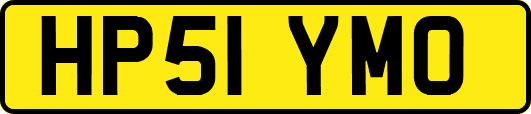 HP51 YMO